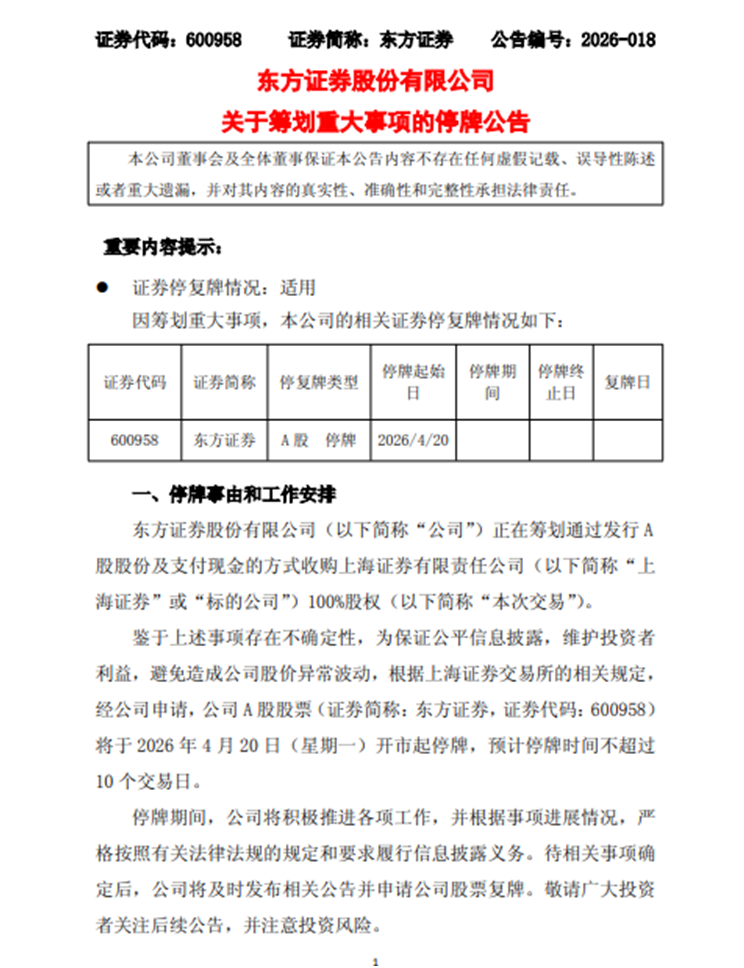 证券代码：600958　　证券简称：东方证券　　公告编号：2026-018

东方证券股份有限公司
关于筹划重大事项的停牌公告

本公司董事会及全体董事保证本公告内容不存在任何虚假记载、误导性陈述或者重大遗漏，并对其内容的真实性、准确性和完整性承担法律责任。

重要内容提示：

● 证券停复牌情况：适用

因筹划重大事项，本公司的相关证券停复牌情况如下：

| 证券代码 | 证券简称 | 停复牌类型 | 停牌起始日 | 停牌期间 | 停牌终止日 | 复牌日 |
|---|---|---|---|---|---|---|
| 600958 | 东方证券 | A股　停牌 | 2026/4/20 | | | |

一、停牌事由和工作安排

东方证券股份有限公司（以下简称“公司”）正在筹划通过发行A股股份及支付现金的方式收购上海证券有限责任公司（以下简称“上海证券”或“标的公司”）100%股权（以下简称“本次交易”）。

鉴于上述事项存在不确定性，为保证公平信息披露，维护投资者利益，避免造成公司股价异常波动，根据上海证券交易所的相关规定，经公司申请，公司A股股票（证券简称：东方证券，证券代码：600958）将于2026年4月20日（星期一）开市起停牌，预计停牌时间不超过10个交易日。

停牌期间，公司将积极推进各项工作，并根据事项进展情况，严格按照有关法律法规的规定和要求履行信息披露义务。待相关事项确定后，公司将及时发布相关公告并申请公司股票复牌。敬请广大投资者关注后续公告，并注意投资风险。

1